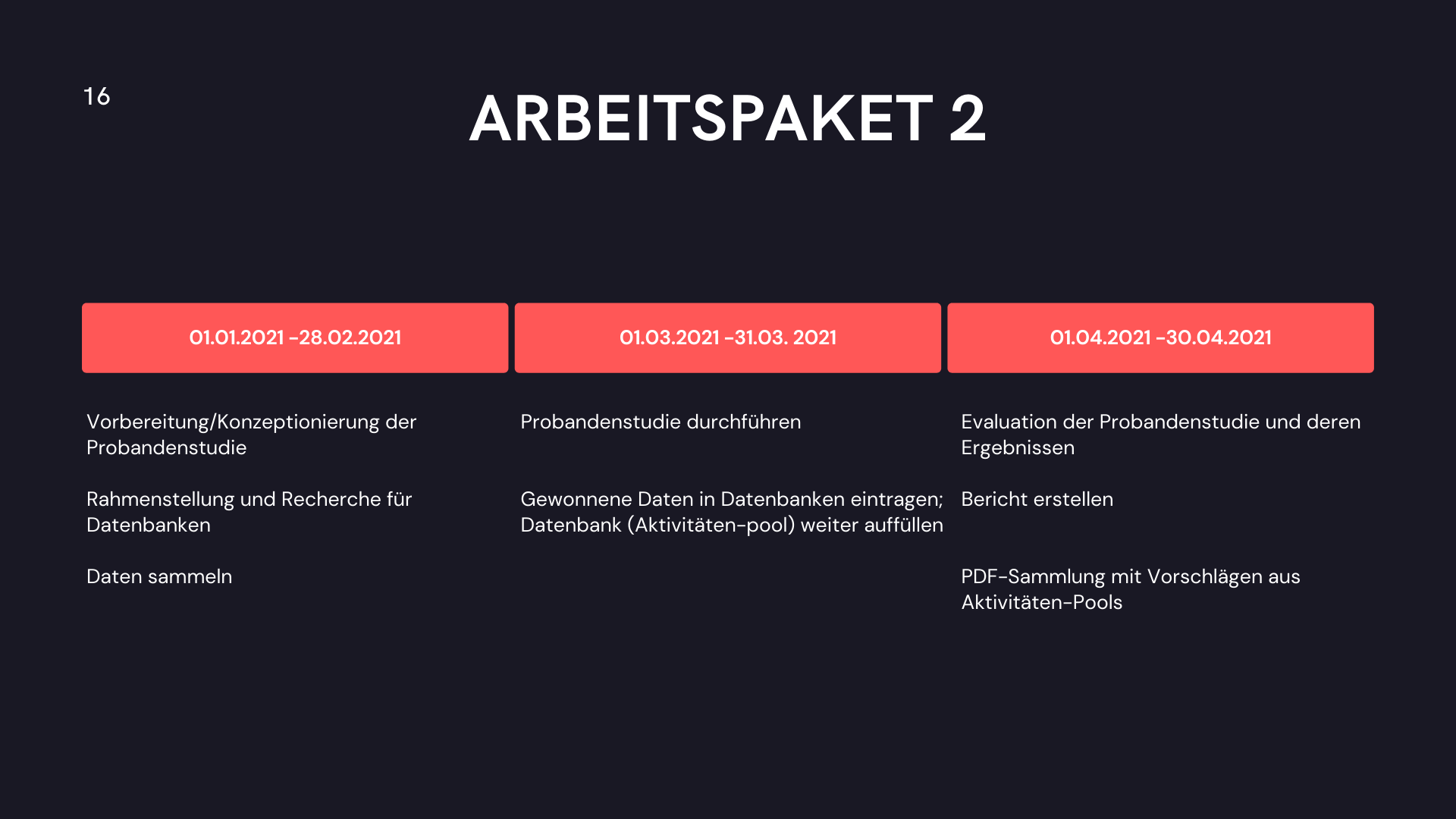 16

ARBEITSPAKET 2

01.01.2021 -28.02.2021

Vorbereitung/Konzeptionierung der Probandenstudie

Rahmenstellung und Recherche für Datenbanken

Daten sammeln

01.03.2021 -31.03. 2021

Probandenstudie durchführen

Gewonnene Daten in Datenbanken eintragen; Datenbank (Aktivitäten-pool) weiter auffüllen

01.04.2021 -30.04.2021

Evaluation der Probandenstudie und deren Ergebnissen

Bericht erstellen

PDF-Sammlung mit Vorschlägen aus Aktivitäten-Pools